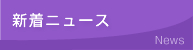 新着ニュース

News